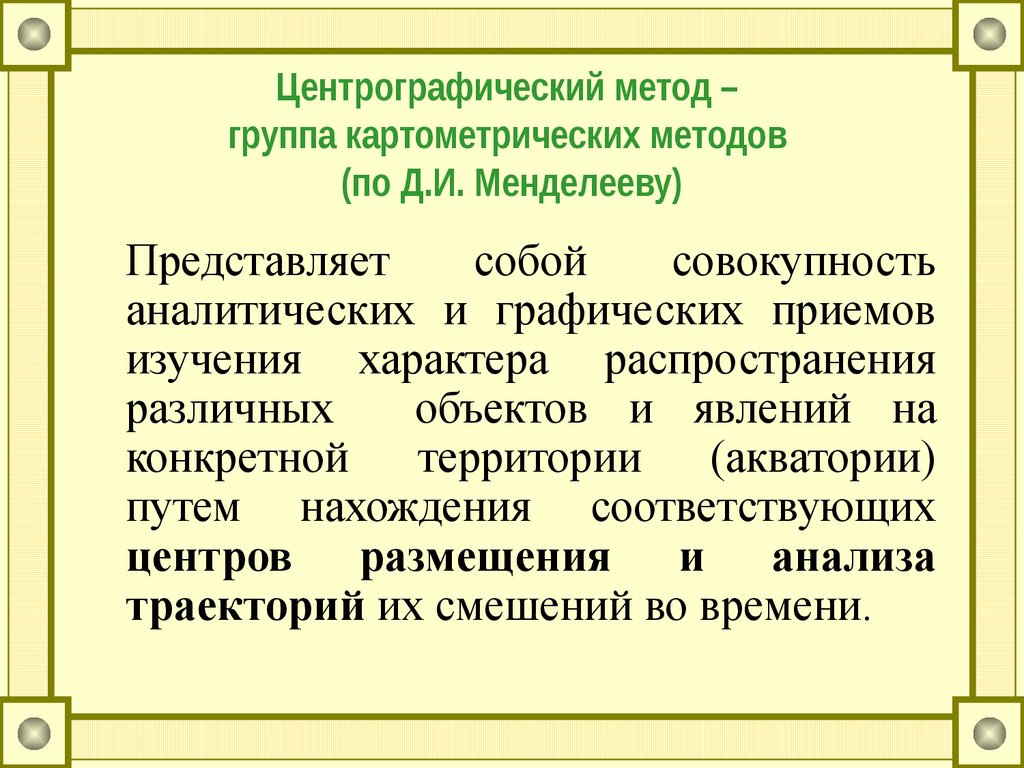 Центрографический метод –
группа картометрических методов
(по Д.И. Менделееву)

Представляет собой совокупность аналитических и графических приемов изучения характера распространения различных объектов и явлений на конкретной территории (акватории) путем нахождения соответствующих центров размещения и анализа траекторий их смешений во времени.